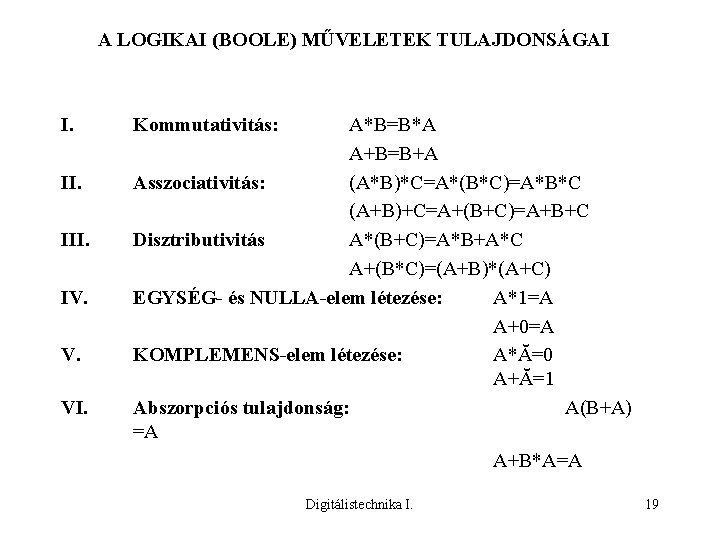 A LOGIKAI (BOOLE) MŰVELETEK TULAJDONSÁGAI

I. Kommutativitás: A*B=B*A

A+B=B+A

II. Asszociativitás: (A*B)*C=A*(B*C)=A*B*C

(A+B)+C=A+(B+C)=A+B+C

III. Disztributivitás A*(B+C)=A*B+A*C

A+(B*C)=(A+B)*(A+C)

IV. EGYSÉG- és NULLA-elem létezése: A*1=A

A+0=A

V. KOMPLEMENS-elem létezése: A*Ă=0

A+Ă=1

VI. Abszorpciós tulajdonság: A(B+A) =A

A+B*A=A

Digitálistechnika I. 19